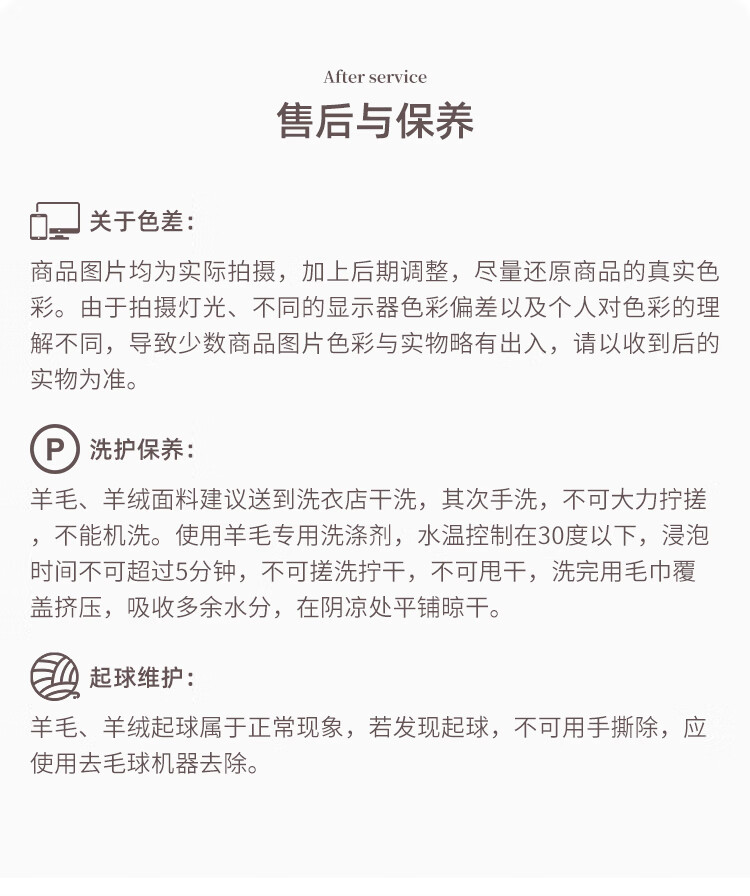 After service
售后与保养

关于色差：
商品图片均为实际拍摄，加上后期调整，尽量还原商品的真实色彩。由于拍摄灯光、不同的显示器色彩偏差以及个人对色彩的理解不同，导致少数商品图片色彩与实物略有出入，请以收到后的实物为准。

P
洗护保养：
羊毛、羊绒面料建议送到洗衣店干洗，其次手洗，不可大力拧搓，不能机洗。使用羊毛专用洗涤剂，水温控制在30度以下，浸泡时间不可超过5分钟，不可搓洗拧干，不可甩干，洗完用毛巾覆盖挤压，吸收多余水分，在阴凉处平铺晾干。

起球维护：
羊毛、羊绒起球属于正常现象，若发现起球，不可用手撕除，应使用去毛球机器去除。